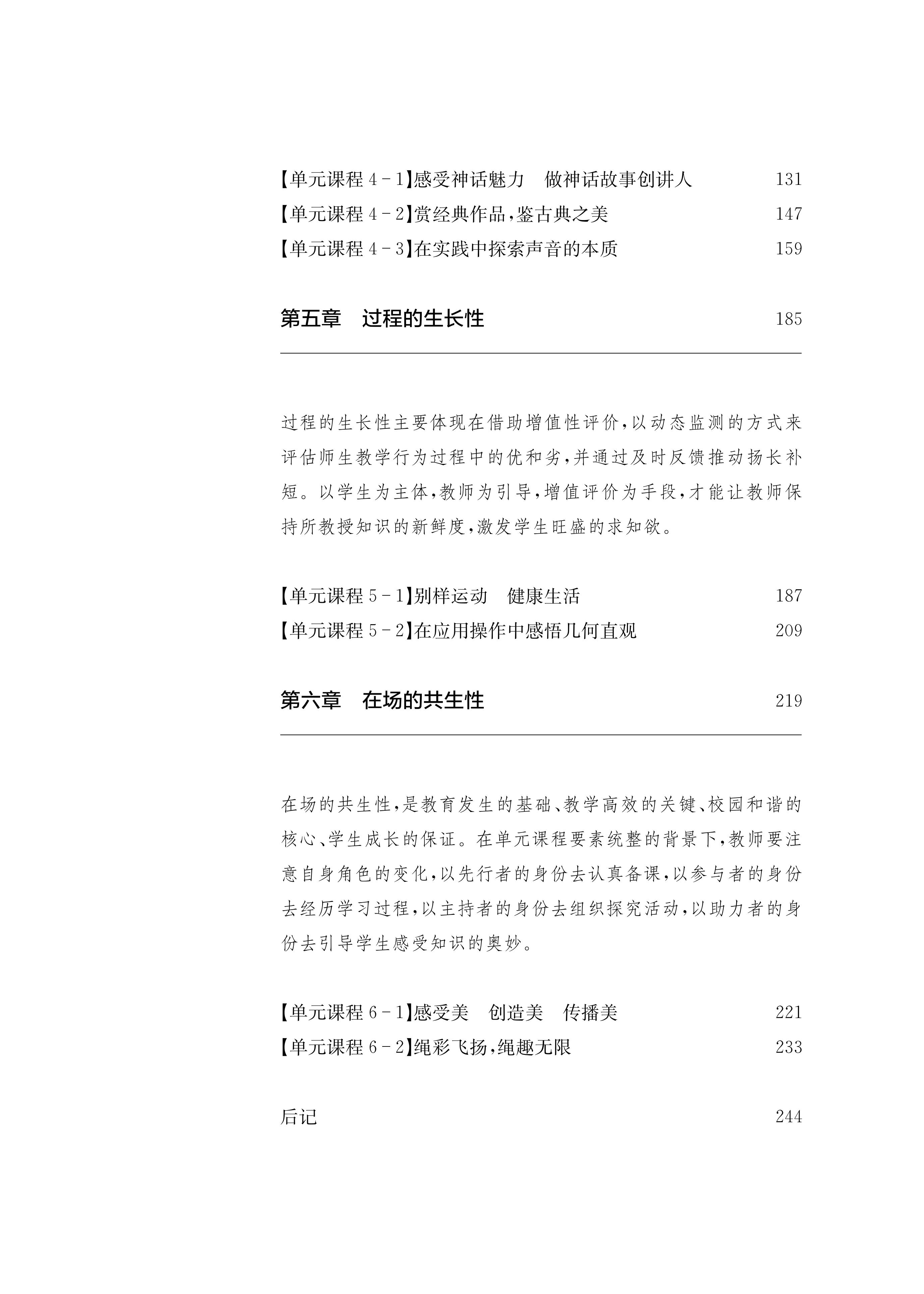 【单元课程 4－1】感受神话魅力　做神话故事创讲人　131
【单元课程 4－2】赏经典作品，鉴古典之美　147
【单元课程 4－3】在实践中探索声音的本质　159

第五章　过程的生长性　185

过程的生长性主要体现在借助增值性评价，以动态监测的方式来评估师生教学行为过程中的优和劣，并通过及时反馈推动扬长补短。以学生为主体，教师为引导，增值评价为手段，才能让教师保持所教授知识的新鲜度，激发学生旺盛的求知欲。

【单元课程 5－1】别样运动　健康生活　187
【单元课程 5－2】在应用操作中感悟几何直观　209

第六章　在场的共生性　219

在场的共生性，是教育发生的基础、教学高效的关键、校园和谐的核心、学生成长的保证。在单元课程要素统整的背景下，教师要注意自身角色的变化，以先行者的身份去认真备课，以参与者的身份去经历学习过程，以主持者的身份去组织探究活动，以助力者的身份去引导学生感受知识的奥妙。

【单元课程 6－1】感受美　创造美　传播美　221
【单元课程 6－2】绳彩飞扬，绳趣无限　233

后记　244